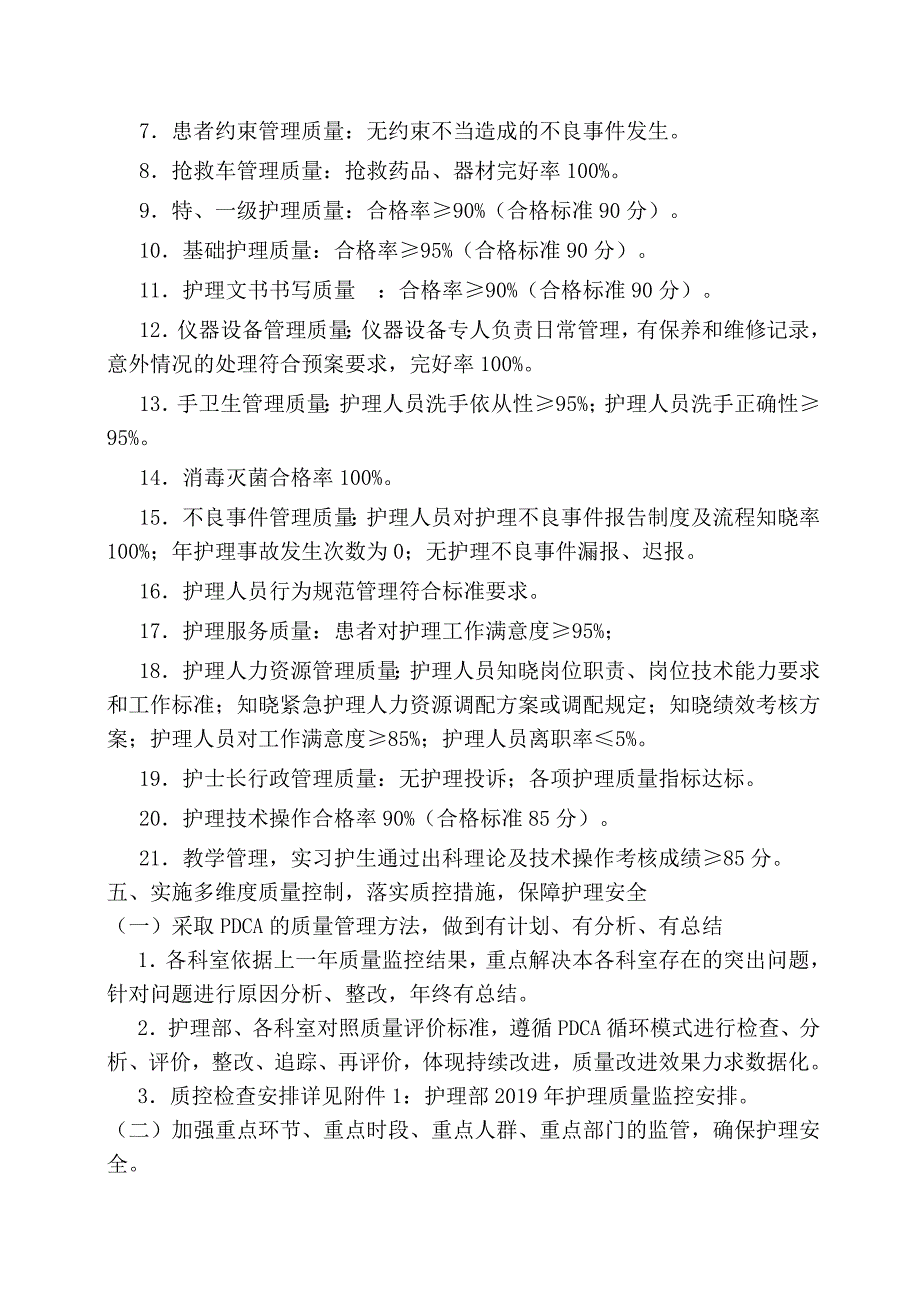 7．患者约束管理质量：无约束不当造成的不良事件发生。

8．抢救车管理质量：抢救药品、器材完好率 100%。

9．特、一级护理质量：合格率≥90%（合格标准 90 分）。

10．基础护理质量：合格率≥95%（合格标准 90 分）。

11．护理文书书写质量 ：合格率≥90%（合格标准 90 分）。

12．仪器设备管理质量：仪器设备专人负责日常管理，有保养和维修记录，意外情况的处理符合预案要求，完好率 100%。

13．手卫生管理质量：护理人员洗手依从性≥95%；护理人员洗手正确性≥95%。

14．消毒灭菌合格率 100%。

15．不良事件管理质量：护理人员对护理不良事件报告制度及流程知晓率 100%；年护理事故发生次数为 0；无护理不良事件漏报、迟报。

16．护理人员行为规范管理符合标准要求。

17．护理服务质量：患者对护理工作满意度≥95%；

18．护理人力资源管理质量：护理人员知晓岗位职责、岗位技术能力要求和工作标准；知晓紧急护理人力资源调配方案或调配规定；知晓绩效考核方案；护理人员对工作满意度≥85%；护理人员离职率≤5%。

19．护士长行政管理质量：无护理投诉；各项护理质量指标达标。

20．护理技术操作合格率 90%（合格标准 85 分）。

21．教学管理，实习护生通过出科理论及技术操作考核成绩≥85 分。

五、实施多维度质量控制，落实质控措施，保障护理安全

（一）采取 PDCA 的质量管理方法，做到有计划、有分析、有总结

1．各科室依据上一年质量监控结果，重点解决本各科室存在的突出问题，针对问题进行原因分析、整改，年终有总结。

2．护理部、各科室对照质量评价标准，遵循 PDCA 循环模式进行检查、分析、评价，整改、追踪、再评价，体现持续改进，质量改进效果力求数据化。

3．质控检查安排详见附件 1：护理部 2019 年护理质量监控安排。

（二）加强重点环节、重点时段、重点人群、重点部门的监管，确保护理安全。